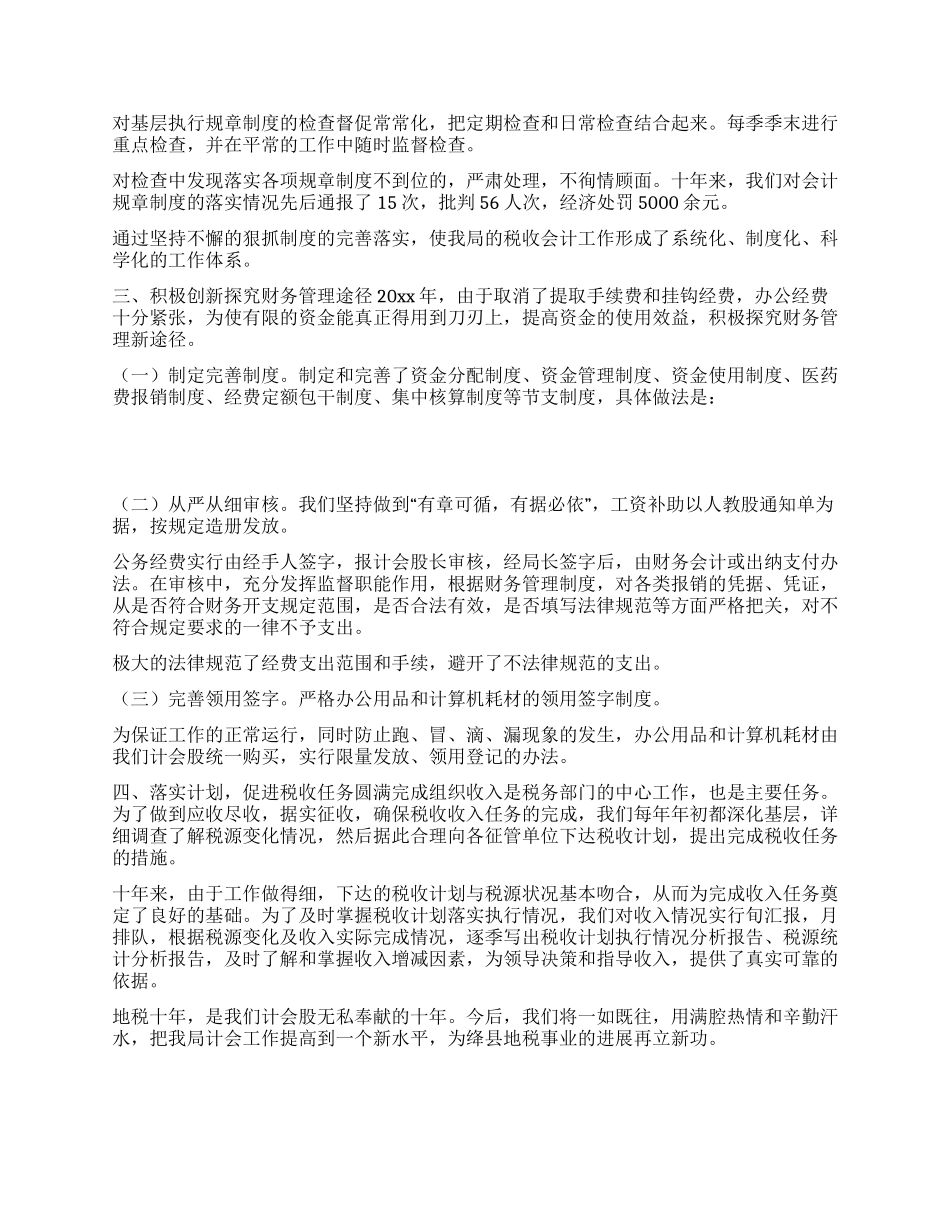 对基层执行规章制度的检查督促常常化，把定期检查和日常检查结合起来。每季季末进行重点检查，并在平常的工作中随时监督检查。

对检查中发现落实各项规章制度不到位的，严肃处理，不徇情顾面。十年来，我们对会计规章制度的落实情况先后通报了 15 次，批判 56 人次，经济处罚 5000 余元。

通过坚持不懈的狠抓制度的完善落实，使我局的税收会计工作形成了系统化、制度化、科学化的工作体系。

三、积极创新探究财务管理途径 20xx 年，由于取消了提取手续费和挂钩经费，办公经费十分紧张，为使有限的资金能真正得用到刀刃上，提高资金的使用效益，积极探究财务管理新途径。

（一）制定完善制度。制定和完善了资金分配制度、资金管理制度、资金使用制度、医药费报销制度、经费定额包干制度、集中核算制度等节支制度，具体做法是：

（二）从严从细审核。我们坚持做到“有章可循，有据必依”，工资补助以人教股通知单为据，按规定造册发放。

公务经费实行由经手人签字，报计会股长审核，经局长签字后，由财务会计或出纳支付办法。在审核中，充分发挥监督职能作用，根据财务管理制度，对各类报销的凭据、凭证，从是否符合财务开支规定范围，是否合法有效，是否填写法律规范等方面严格把关，对不符合规定要求的一律不予支出。

极大的法律规范了经费支出范围和手续，避开了不法律规范的支出。

（三）完善领用签字。严格办公用品和计算机耗材的领用签字制度。

为保证工作的正常运行，同时防止跑、冒、滴、漏现象的发生，办公用品和计算机耗材由我们计会股统一购买，实行限量发放、领用登记的办法。

四、落实计划，促进税收任务圆满完成组织收入是税务部门的中心工作，也是主要任务。为了做到应收尽收，据实征收，确保税收收入任务的完成，我们每年年初都深化基层，详细调查了解税源变化情况，然后据此合理向各征管单位下达税收计划，提出完成税收任务的措施。

十年来，由于工作做得细，下达的税收计划与税源状况基本吻合，从而为完成收入任务奠定了良好的基础。为了及时掌握税收计划落实执行情况，我们对收入情况实行旬汇报，月排队，根据税源变化及收入实际完成情况，逐季写出税收计划执行情况分析报告、税源统计分析报告，及时了解和掌握收入增减因素，为领导决策和指导收入，提供了真实可靠的依据。

地税十年，是我们计会股无私奉献的十年。今后，我们将一如既往，用满腔热情和辛勤汗水，把我局计会工作提高到一个新水平，为绛县地税事业的进展再立新功。